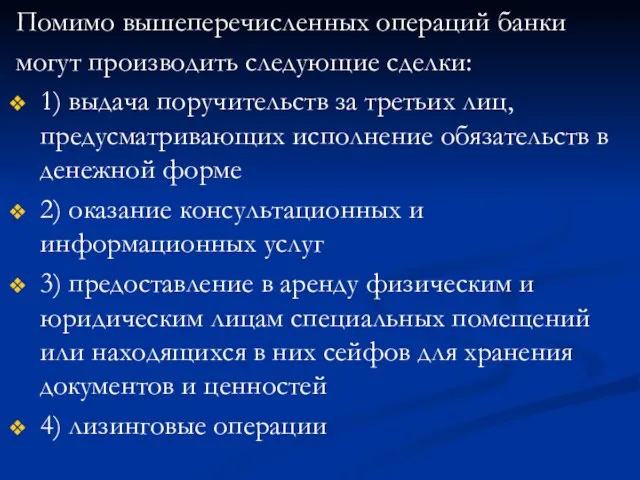 Помимо вышеперечисленных операций банки могут производить следующие сделки:

1) выдача поручительств за третьих лиц, предусматривающих исполнение обязательств в денежной форме

2) оказание консультационных и информационных услуг

3) предоставление в аренду физическим и юридическим лицам специальных помещений или находящихся в них сейфов для хранения документов и ценностей

4) лизинговые операции